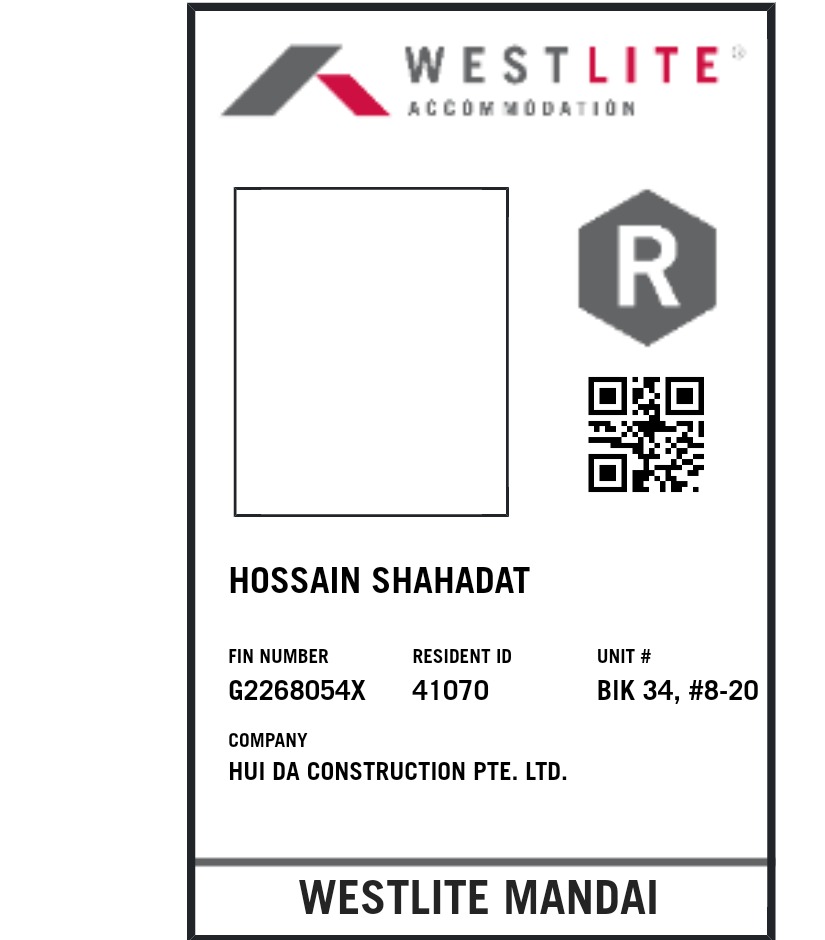 WESTLITE®
ACCOMMODATION

R

HOSSAIN SHAHADAT

FIN NUMBER
G2268054X

RESIDENT ID
41070

UNIT #
BIK 34, #8-20

COMPANY
HUI DA CONSTRUCTION PTE. LTD.

WESTLITE MANDAI